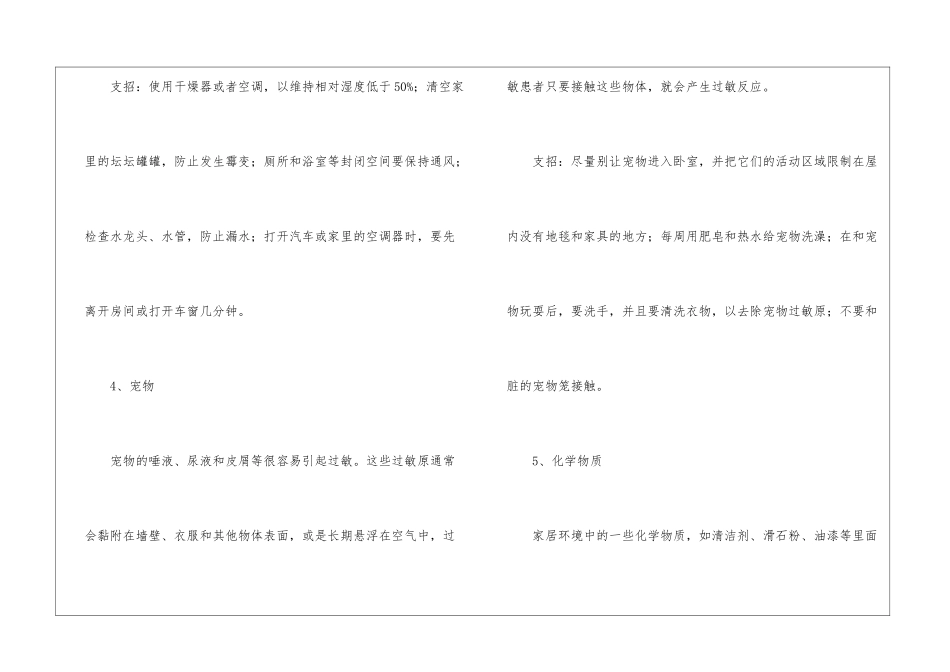 支招：使用干燥器或者空调，以维持相对湿度低于50%；清空家里的坛坛罐罐，防止发生霉变；厕所和浴室等封闭空间要保持通风；检查水龙头、水管，防止漏水；打开汽车或家里的空调器时，要先离开房间或打开车窗几分钟。

4、宠物

宠物的唾液、尿液和皮屑等很容易引起过敏。这些过敏原通常会黏附在墙壁、衣服和其他物体表面，或是长期悬浮在空气中，过敏患者只要接触这些物体，就会产生过敏反应。

支招：尽量别让宠物进入卧室，并把它们的活动区域限制在屋内没有地毯和家具的地方；每周用肥皂和热水给宠物洗澡；在和宠物玩耍后，要洗手，并且要清洗衣物，以去除宠物过敏原；不要和脏的宠物笼接触。

5、化学物质

家居环境中的一些化学物质，如清洁剂、滑石粉、油漆等里面